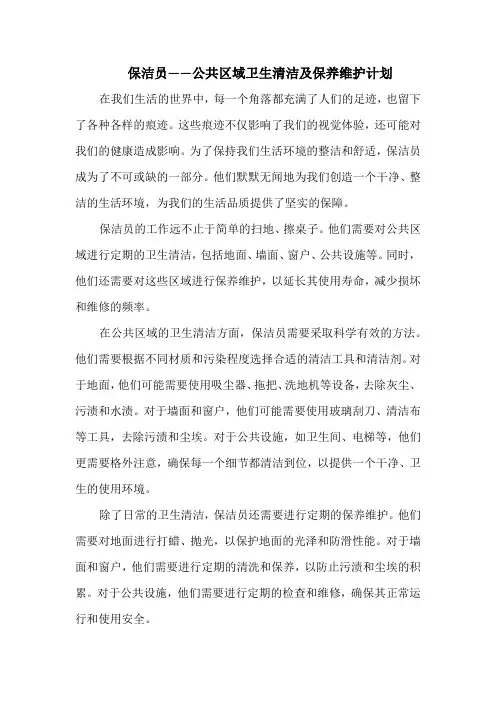 保洁员——公共区域卫生清洁及保养维护计划

在我们生活的世界中，每一个角落都充满了人们的足迹，也留下了各种各样的痕迹。这些痕迹不仅影响了我们的视觉体验，还可能对我们的健康造成影响。为了保持我们生活环境的整洁和舒适，保洁员成为了不可或缺的一部分。他们默默无闻地为我们创造一个干净、整洁的生活环境，为我们的生活品质提供了坚实的保障。

保洁员的工作远不止于简单的扫地、擦桌子。他们需要对公共区域进行定期的卫生清洁，包括地面、墙面、窗户、公共设施等。同时，他们还需要对这些区域进行保养维护，以延长其使用寿命，减少损坏和维修的频率。

在公共区域的卫生清洁方面，保洁员需要采取科学有效的方法。他们需要根据不同材质和污染程度选择合适的清洁工具和清洁剂。对于地面，他们可能需要使用吸尘器、拖把、洗地机等设备，去除灰尘、污渍和水渍。对于墙面和窗户，他们可能需要使用玻璃刮刀、清洁布等工具，去除污渍和尘埃。对于公共设施，如卫生间、电梯等，他们更需要格外注意，确保每一个细节都清洁到位，以提供一个干净、卫生的使用环境。

除了日常的卫生清洁，保洁员还需要进行定期的保养维护。他们需要对地面进行打蜡、抛光，以保护地面的光泽和防滑性能。对于墙面和窗户，他们需要进行定期的清洗和保养，以防止污渍和尘埃的积累。对于公共设施，他们需要进行定期的检查和维修，确保其正常运行和使用安全。